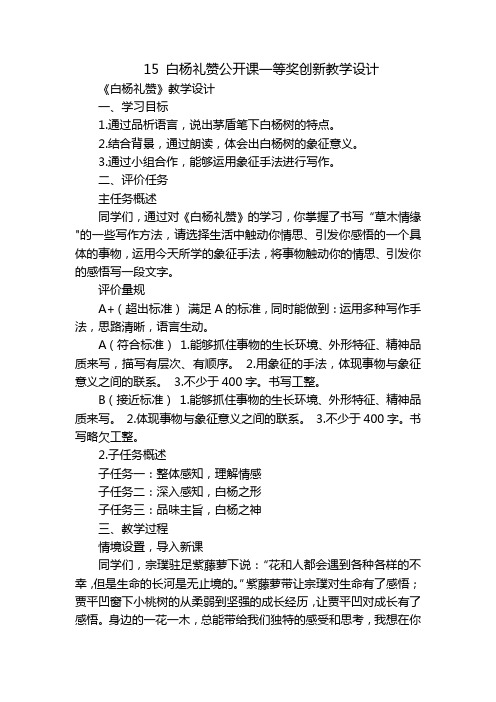 15 白杨礼赞公开课一等奖创新教学设计

《白杨礼赞》教学设计

一、学习目标

1.通过品析语言，说出茅盾笔下白杨树的特点。

2.结合背景，通过朗读，体会出白杨树的象征意义。

3.通过小组合作，能够运用象征手法进行写作。

二、评价任务

主任务概述

同学们，通过对《白杨礼赞》的学习，你掌握了书写“草木情缘"的一些写作方法，请选择生活中触动你情思、引发你感悟的一个具体的事物，运用今天所学的象征手法，将事物触动你的情思、引发你的感悟写一段文字。

评价量规

A+（超出标准） 满足 A 的标准，同时能做到：运用多种写作手法，思路清晰，语言生动。

A（符合标准） 1.能够抓住事物的生长环境、外形特征、精神品质来写，描写有层次、有顺序。 2.用象征的手法，体现事物与象征意义之间的联系。 3.不少于 400 字。书写工整。

B（接近标准） 1.能够抓住事物的生长环境、外形特征、精神品质来写。 2.体现事物与象征意义之间的联系。 3.不少于 400 字。书写略欠工整。

2.子任务概述

子任务一：整体感知，理解情感

子任务二：深入感知，白杨之形

子任务三：品味主旨，白杨之神

三、教学过程

情境设置，导入新课

同学们，宗璞驻足紫藤萝下说：“花和人都会遇到各种各样的不幸，但是生命的长河是无止境的。”紫藤萝带让宗璞对生命有了感悟；贾平凹窗下小桃树的从柔弱到坚强的成长经历，让贾平凹对成长有了感悟。身边的一花一木，总能带给我们独特的感受和思考，我想在你